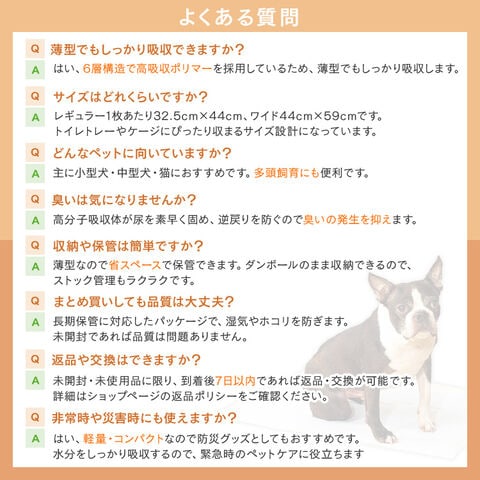 よくある質問

Q 薄型でもしっかり吸収できますか？
A はい、6層構造で高吸収ポリマーを採用しているため、薄型でもしっかり吸収します。

Q サイズはどれくらいですか？
A レギュラー1枚あたり32.5cm×44cm、ワイド44cm×59cmです。トイレトレーやケージにぴったり収まるサイズ設計になっています。

Q どんなペットに向いていますか？
A 主に小型犬・中型犬・猫におすすめです。多頭飼育にも便利です。

Q 臭いは気になりませんか？
A 高分子吸収体が尿を素早く固め、逆戻りを防ぐので臭いの発生を抑えます。

Q 収納や保管は簡単ですか？
A 薄型なので省スペースで保管できます。ダンボールのまま収納できるので、ストック管理もラクラクです。

Q まとめ買いしても品質は大丈夫？
A 長期保管に対応したパッケージで、湿気やホコリを防ぎます。未開封であれば品質は問題ありません。

Q 返品や交換はできますか？
A 未開封・未使用品に限り、到着後7日以内であれば返品・交換が可能です。詳細はショップページの返品ポリシーをご確認ください。

Q 非常時や災害時にも使えますか？
A はい、軽量・コンパクトなので防災グッズとしてもおすすめです。水分をしっかり吸収するので、緊急時のペットケアに役立ちます